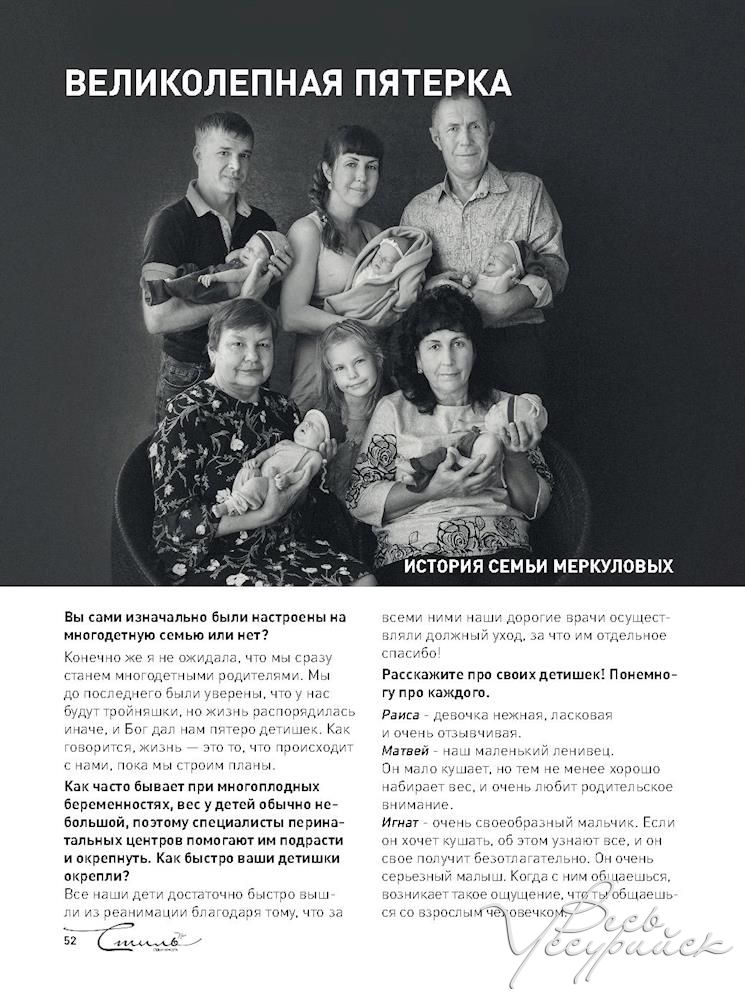 ВЕЛИКОЛЕПНАЯ ПЯТЕРКА

ИСТОРИЯ СЕМЬИ МЕРКУЛОВЫХ

Вы сами изначально были настроены на многодетную семью или нет?

Конечно же я не ожидала, что мы сразу станем многодетными родителями. Мы до последнего были уверены, что у нас будут тройняшки, но жизнь распорядилась иначе, и Бог дал нам пятеро детишек. Как говорится, жизнь — это то, что происходит с нами, пока мы строим планы.

Как часто бывает при многоплодных беременностях, вес у детей обычно небольшой, поэтому специалисты перинатальных центров помогают им подрасти и окрепнуть. Как быстро ваши детишки окрепли?

Все наши дети достаточно быстро вышли из реанимации благодаря тому, что за всеми ними наши дорогие врачи осуществляли должный уход, за что им отдельное спасибо!

Расскажите про своих детишек! Понемногу про каждого.

Раиса - девочка нежная, ласковая и очень отзывчивая.

Матвей - наш маленький ленивец. Он мало кушает, но тем не менее хорошо набирает вес, и очень любит родительское внимание.

Игнат - очень своеобразный мальчик. Если он хочет кушать, об этом узнают все, и он свое получит безотлагательно. Он очень серьезный малыш. Когда с ним общаешься, возникает такое ощущение, что ты общаешься со взрослым человеком.

52 Стиль

Весь Уссурийск